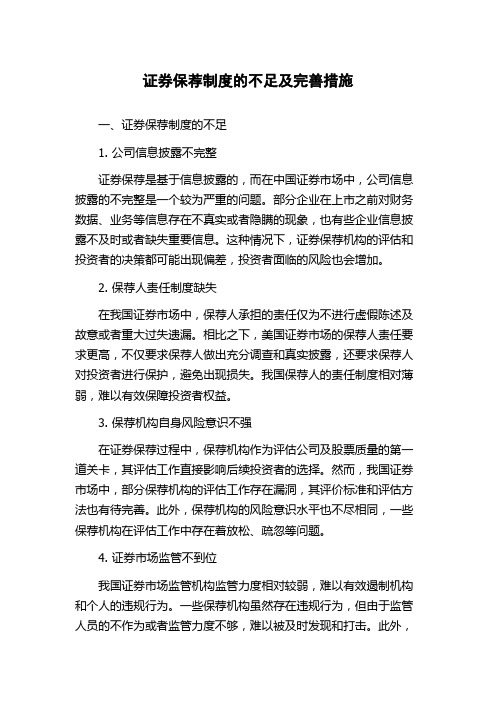 证券保荐制度的不足及完善措施

一、证券保荐制度的不足

1. 公司信息披露不完整

证券保荐是基于信息披露的，而在中国证券市场中，公司信息披露的不完整是一个较为严重的问题。部分企业在上市之前对财务数据、业务等信息存在不真实或者隐瞒的现象，也有些企业信息披露不及时或者缺失重要信息。这种情况下，证券保荐机构的评估和投资者的决策都可能出现偏差，投资者面临的风险也会增加。

2. 保荐人责任制度缺失

在我国证券市场中，保荐人承担的责任仅为不进行虚假陈述及故意或者重大过失遗漏。相比之下，美国证券市场的保荐人责任要求更高，不仅要求保荐人做出充分调查和真实披露，还要求保荐人对投资者进行保护，避免出现损失。我国保荐人的责任制度相对薄弱，难以有效保障投资者权益。

3. 保荐机构自身风险意识不强

在证券保荐过程中，保荐机构作为评估公司及股票质量的第一道关卡，其评估工作直接影响后续投资者的选择。然而，我国证券市场中，部分保荐机构的评估工作存在漏洞，其评价标准和评估方法也有待完善。此外，保荐机构的风险意识水平也不尽相同，一些保荐机构在评估工作中存在着放松、疏忽等问题。

4. 证券市场监管不到位

我国证券市场监管机构监管力度相对较弱，难以有效遏制机构和个人的违规行为。一些保荐机构虽然存在违规行为，但由于监管人员的不作为或者监管力度不够，难以被及时发现和打击。此外，